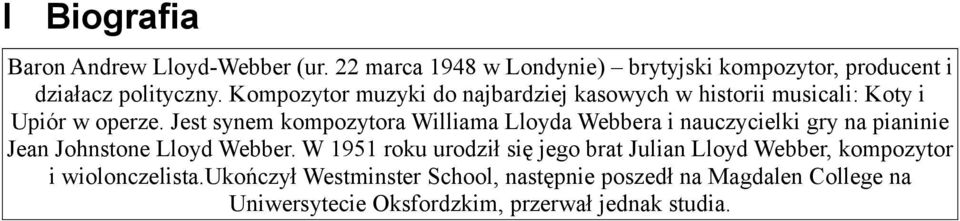 I Biografia

Baron Andrew Lloyd-Webber (ur. 22 marca 1948 w Londynie) – brytyjski kompozytor, producent i działacz polityczny. Kompozytor muzyki do najbardziej kasowych w historii musicali: Koty i Upiór w operze. Jest synem kompozytora Williama Lloyda Webbera i nauczycielki gry na pianinie Jean Johnstone Lloyd Webber. W 1951 roku urodził się jego brat Julian Lloyd Webber, kompozytor i wiolonczelista.Ukończył Westminster School, następnie poszedł na Magdalen College na Uniwersytecie Oksfordzkim, przerwał jednak studia.